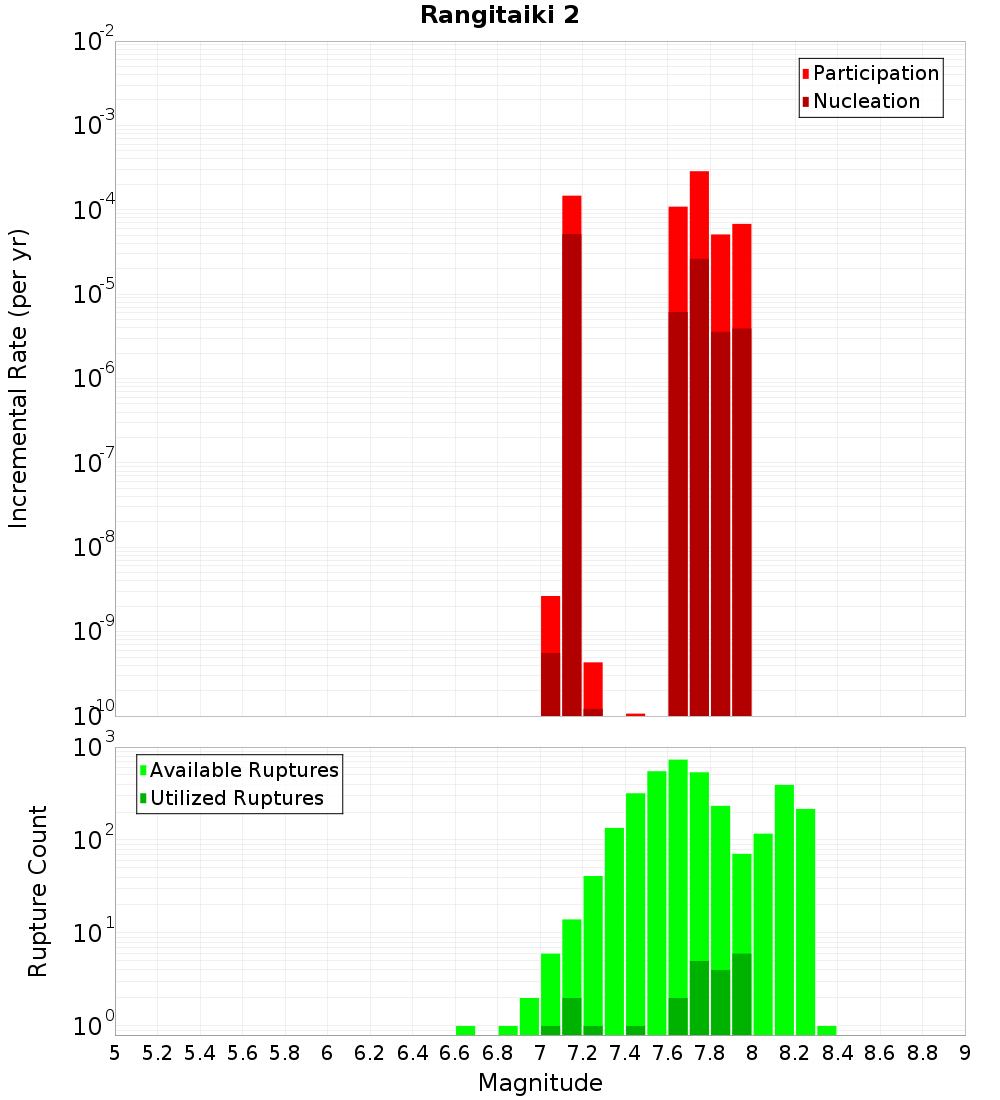 Rangitaiki 2

Participation
Nucleation

Incremental Rate (per yr)

$10^{-2}$
$10^{-3}$
$10^{-4}$
$10^{-5}$
$10^{-6}$
$10^{-7}$
$10^{-8}$
$10^{-9}$
$10^{-10}$

Available Ruptures
Utilized Ruptures

Rupture Count

$10^{3}$
$10^{2}$
$10^{1}$
$10^{0}$

5 5.2 5.4 5.6 5.8 6 6.2 6.4 6.6 6.8 7 7.2 7.4 7.6 7.8 8 8.2 8.4 8.6 8.8 9

Magnitude